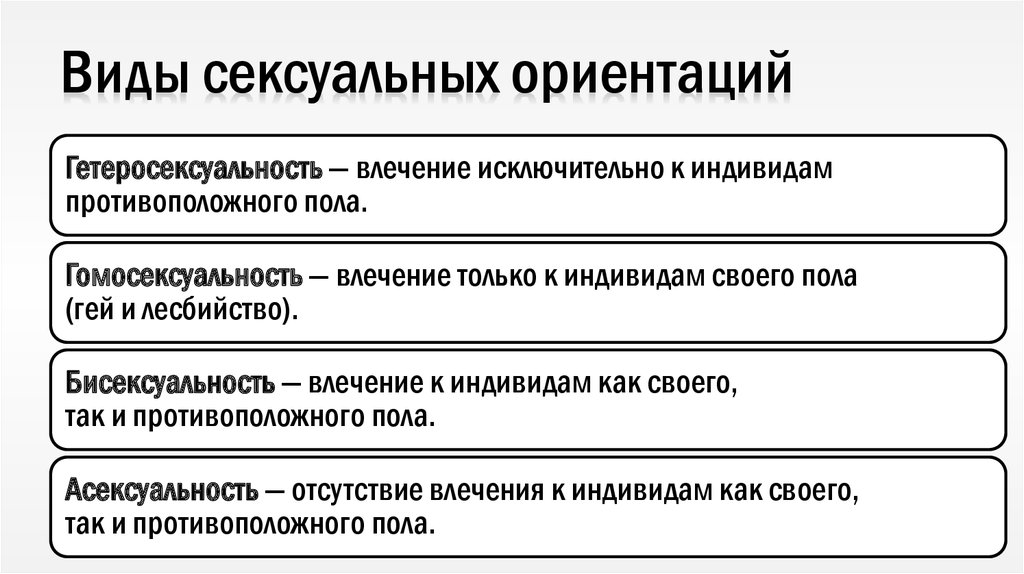 Виды сексуальных ориентаций

Гетеросексуальность — влечение исключительно к индивидам противоположного пола.

Гомосексуальность — влечение только к индивидам своего пола (гей и лесбийство).

Бисексуальность — влечение к индивидам как своего, так и противоположного пола.

Асексуальность — отсутствие влечения к индивидам как своего, так и противоположного пола.